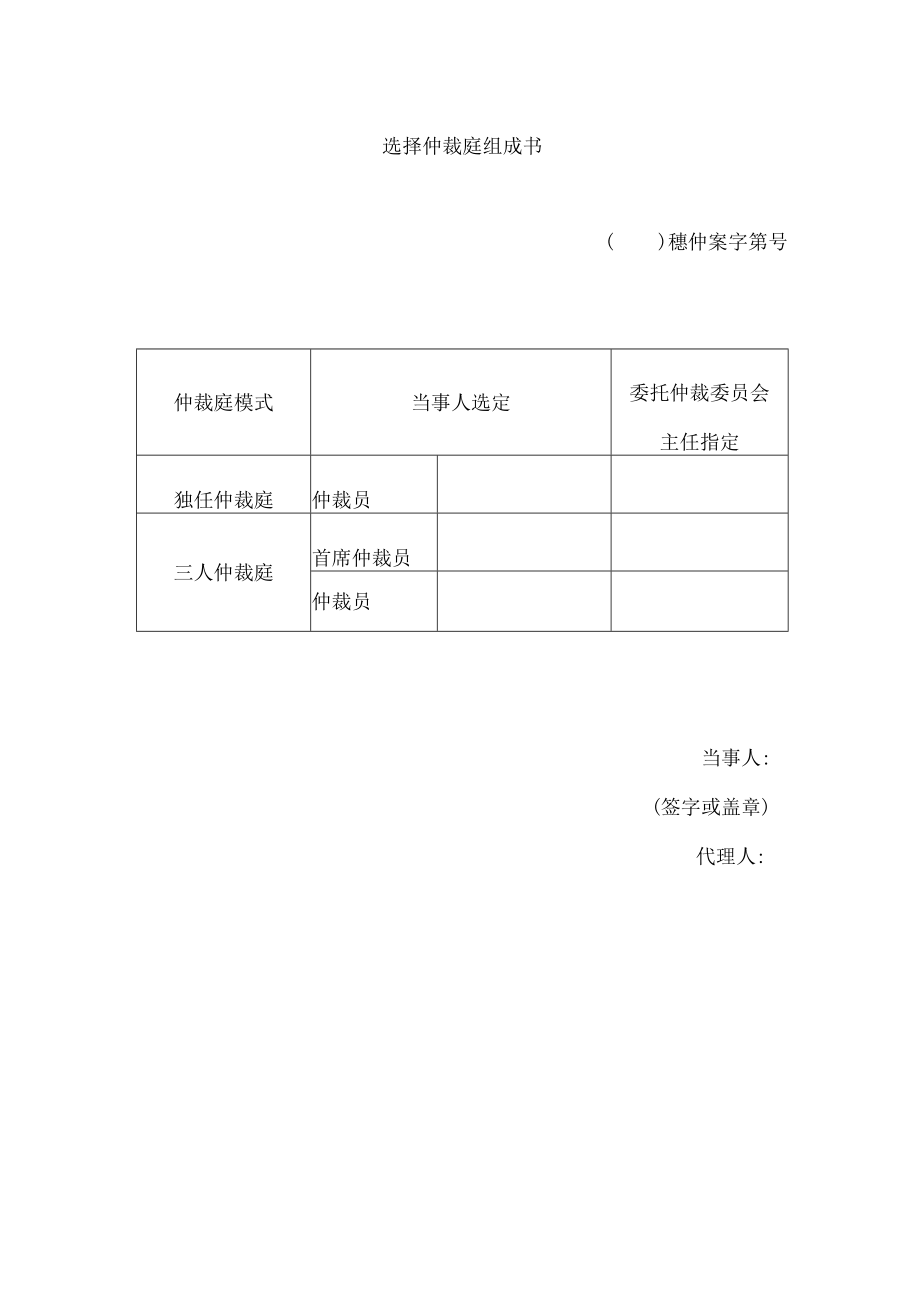 选择仲裁庭组成书

(　　)穗仲案字第号

| 仲裁庭模式 | 当事人选定 | | 委托仲裁委员会主任指定 |
|---|---|---|---|
| 独任仲裁庭 | 仲裁员 | | |
| 三人仲裁庭 | 首席仲裁员 | | |
| | 仲裁员 | | |

当事人:

(签字或盖章)

代理人: